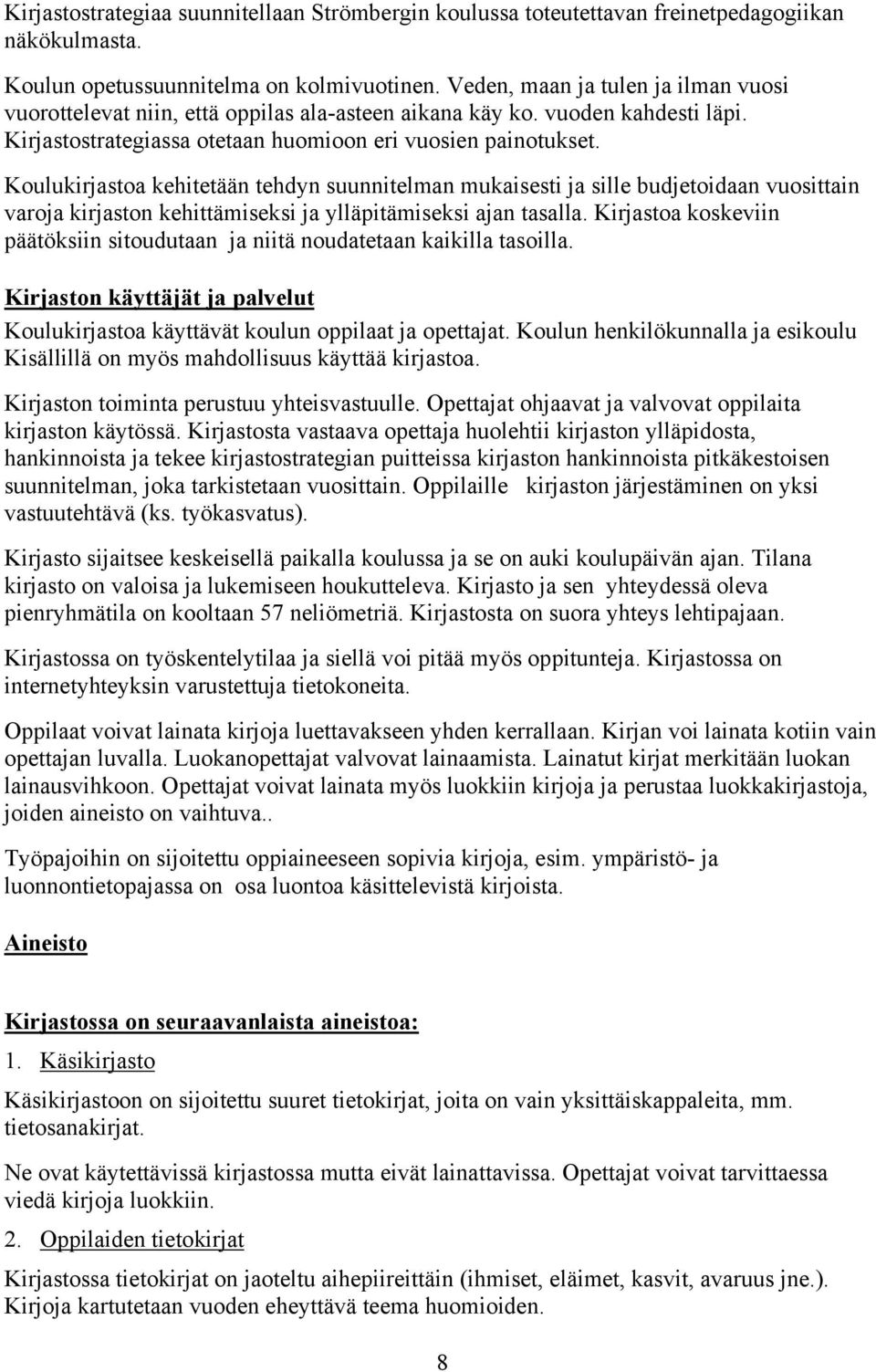 Kirjastostrategiaa suunnitellaan Strömbergin koulussa toteutettavan freinetpedagogiikan näkökulmasta.

Koulun opetussuunnitelma on kolmivuotinen. Veden, maan ja tulen ja ilman vuosi vuorottelevat niin, että oppilas ala-asteen aikana käy ko. vuoden kahdesti läpi. Kirjastostrategiassa otetaan huomioon eri vuosien painotukset.

Koulukirjastoa kehitetään tehdyn suunnitelman mukaisesti ja sille budjetoidaan vuosittain varoja kirjaston kehittämiseksi ja ylläpitämiseksi ajan tasalla. Kirjastoa koskeviin päätöksiin sitoudutaan ja niitä noudatetaan kaikilla tasoilla.

Kirjaston käyttäjät ja palvelut

Koulukirjastoa käyttävät koulun oppilaat ja opettajat. Koulun henkilökunnalla ja esikoulu Kisällillä on myös mahdollisuus käyttää kirjastoa.

Kirjaston toiminta perustuu yhteisvastuulle. Opettajat ohjaavat ja valvovat oppilaita kirjaston käytössä. Kirjastosta vastaava opettaja huolehtii kirjaston ylläpidosta, hankinnoista ja tekee kirjastostrategian puitteissa kirjaston hankinnoista pitkäkestoisen suunnitelman, joka tarkistetaan vuosittain. Oppilaille kirjaston järjestäminen on yksi vastuutehtävä (ks. työkasvatus).

Kirjasto sijaitsee keskeisellä paikalla koulussa ja se on auki koulupäivän ajan. Tilana kirjasto on valoisa ja lukemiseen houkutteleva. Kirjasto ja sen yhteydessä oleva pienryhmätila on kooltaan 57 neliömetriä. Kirjastosta on suora yhteys lehtipajaan.

Kirjastossa on työskentelytilaa ja siellä voi pitää myös oppitunteja. Kirjastossa on internetyhteyksin varustettuja tietokoneita.

Oppilaat voivat lainata kirjoja luettavakseen yhden kerrallaan. Kirjan voi lainata kotiin vain opettajan luvalla. Luokanopettajat valvovat lainaamista. Lainatut kirjat merkitään luokan lainausvihkoon. Opettajat voivat lainata myös luokkiin kirjoja ja perustaa luokkakirjastoja, joiden aineisto on vaihtuva..

Työpajoihin on sijoitettu oppiaineeseen sopivia kirjoja, esim. ympäristö- ja luonnontietopajassa on osa luontoa käsittelevistä kirjoista.

Aineisto

Kirjastossa on seuraavanlaista aineistoa:

1. Käsikirjasto

Käsikirjastoon on sijoitettu suuret tietokirjat, joita on vain yksittäiskappaleita, mm. tietosanakirjat.

Ne ovat käytettävissä kirjastossa mutta eivät lainattavissa. Opettajat voivat tarvittaessa viedä kirjoja luokkiin.

2. Oppilaiden tietokirjat

Kirjastossa tietokirjat on jaoteltu aihepiireittäin (ihmiset, eläimet, kasvit, avaruus jne.). Kirjoja kartutetaan vuoden eheyttävä teema huomioiden.

8